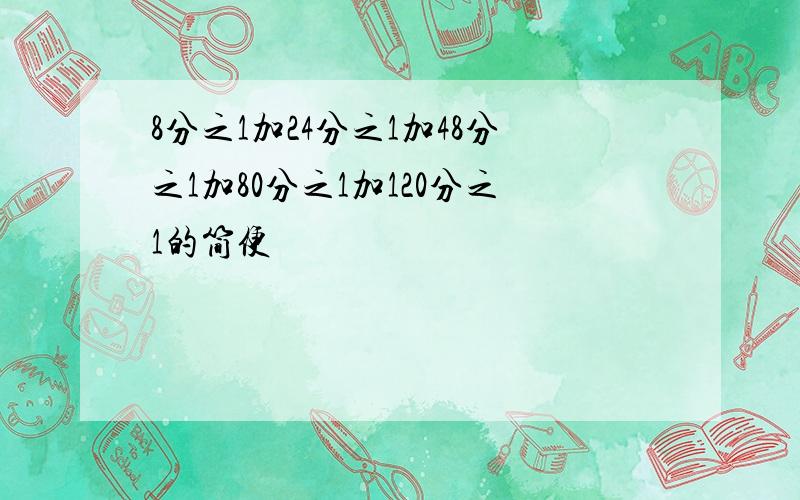 8分之1加24分之1加48分之1加80分之1加120分之1的简便

ABC

Back to School